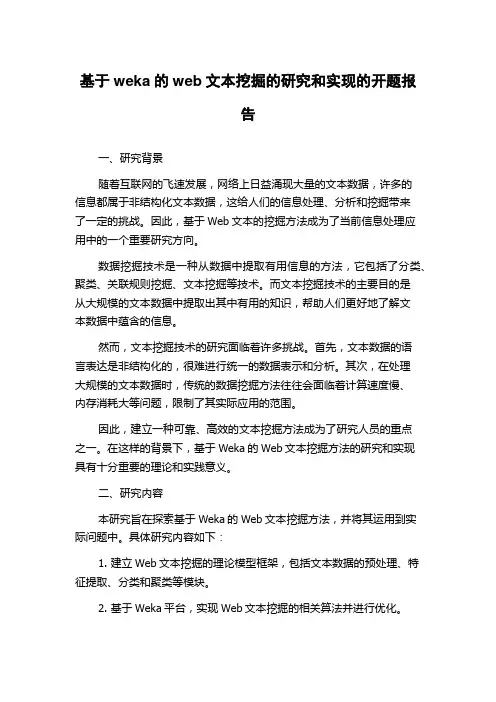 基于 weka 的 web 文本挖掘的研究和实现的开题报告

一、研究背景

随着互联网的飞速发展，网络上日益涌现大量的文本数据，许多的信息都属于非结构化文本数据，这给人们的信息处理、分析和挖掘带来了一定的挑战。因此，基于 Web 文本的挖掘方法成为了当前信息处理应用中的一个重要研究方向。

数据挖掘技术是一种从数据中提取有用信息的方法，它包括了分类、聚类、关联规则挖掘、文本挖掘等技术。而文本挖掘技术的主要目的是从大规模的文本数据中提取出其中有用的知识，帮助人们更好地了解文本数据中蕴含的信息。

然而，文本挖掘技术的研究面临着许多挑战。首先，文本数据的语言表达是非结构化的，很难进行统一的数据表示和分析。其次，在处理大规模的文本数据时，传统的数据挖掘方法往往会面临着计算速度慢、内存消耗大等问题，限制了其实际应用的范围。

因此，建立一种可靠、高效的文本挖掘方法成为了研究人员的重点之一。在这样的背景下，基于 Weka 的 Web 文本挖掘方法的研究和实现具有十分重要的理论和实践意义。

二、研究内容

本研究旨在探索基于 Weka 的 Web 文本挖掘方法，并将其运用到实际问题中。具体研究内容如下：

1. 建立 Web 文本挖掘的理论模型框架，包括文本数据的预处理、特征提取、分类和聚类等模块。

2. 基于 Weka 平台，实现 Web 文本挖掘的相关算法并进行优化。